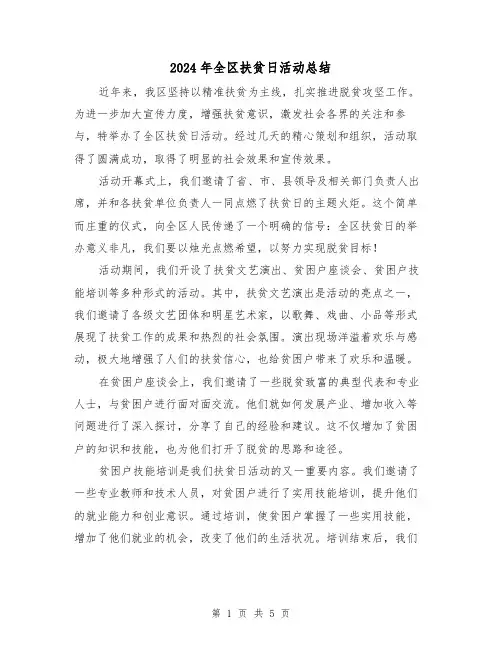 2024年全区扶贫日活动总结

近年来，我区坚持以精准扶贫为主线，扎实推进脱贫攻坚工作。为进一步加大宣传力度，增强扶贫意识，激发社会各界的关注和参与，特举办了全区扶贫日活动。经过几天的精心策划和组织，活动取得了圆满成功，取得了明显的社会效果和宣传效果。

活动开幕式上，我们邀请了省、市、县领导及相关部门负责人出席，并和各扶贫单位负责人一同点燃了扶贫日的主题火炬。这个简单而庄重的仪式，向全区人民传递了一个明确的信号：全区扶贫日的举办意义非凡，我们要以烛光点燃希望，以努力实现脱贫目标！

活动期间，我们开设了扶贫文艺演出、贫困户座谈会、贫困户技能培训等多种形式的活动。其中，扶贫文艺演出是活动的亮点之一，我们邀请了各级文艺团体和明星艺术家，以歌舞、戏曲、小品等形式展现了扶贫工作的成果和热烈的社会氛围。演出现场洋溢着欢乐与感动，极大地增强了人们的扶贫信心，也给贫困户带来了欢乐和温暖。

在贫困户座谈会上，我们邀请了一些脱贫致富的典型代表和专业人士，与贫困户进行面对面交流。他们就如何发展产业、增加收入等问题进行了深入探讨，分享了自己的经验和建议。这不仅增加了贫困户的知识和技能，也为他们打开了脱贫的思路和途径。

贫困户技能培训是我们扶贫日活动的又一重要内容。我们邀请了一些专业教师和技术人员，对贫困户进行了实用技能培训，提升他们的就业能力和创业意识。通过培训，使贫困户掌握了一些实用技能，增加了他们就业的机会，改变了他们的生活状况。培训结束后，我们

第 1 页 共 5 页